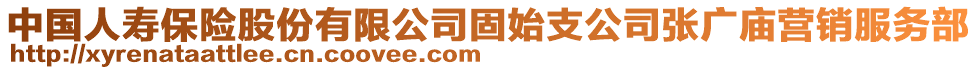 中国人寿保险股份有限公司固始支公司张广庙营销服务部
http://xyrenataattlee.cn.coovee.com